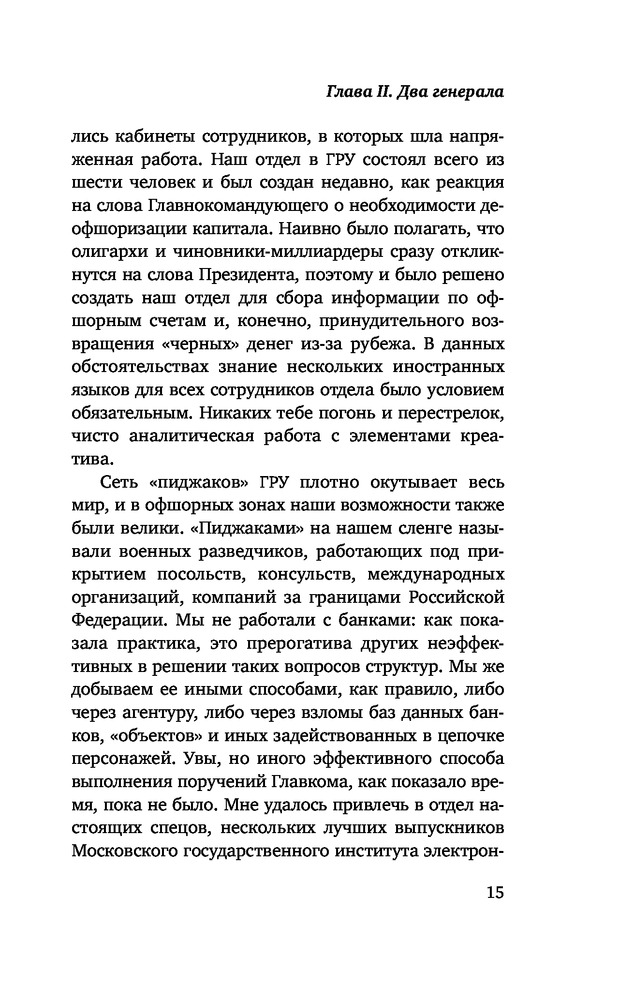 Глава II. Два генерала

лись кабинеты сотрудников, в которых шла напряженная работа. Наш отдел в ГРУ состоял всего из шести человек и был создан недавно, как реакция на слова Главнокомандующего о необходимости деофшоризации капитала. Наивно было полагать, что олигархи и чиновники-миллиардеры сразу откликнутся на слова Президента, поэтому и было решено создать наш отдел для сбора информации по офшорным счетам и, конечно, принудительного возвращения «черных» денег из-за рубежа. В данных обстоятельствах знание нескольких иностранных языков для всех сотрудников отдела было условием обязательным. Никаких тебе погонь и перестрелок, чисто аналитическая работа с элементами креатива.

Сеть «пиджаков» ГРУ плотно окутывает весь мир, и в офшорных зонах наши возможности также были велики. «Пиджаками» на нашем сленге называли военных разведчиков, работающих под прикрытием посольств, консульств, международных организаций, компаний за границами Российской Федерации. Мы не работали с банками: как показала практика, это прерогатива других неэффективных в решении таких вопросов структур. Мы же добываем ее иными способами, как правило, либо через агентуру, либо через взломы баз данных банков, «объектов» и иных задействованных в цепочке персонажей. Увы, но иного эффективного способа выполнения поручений Главкома, как показало время, пока не было. Мне удалось привлечь в отдел настоящих спецов, нескольких лучших выпускников Московского государственного института электрон-

15